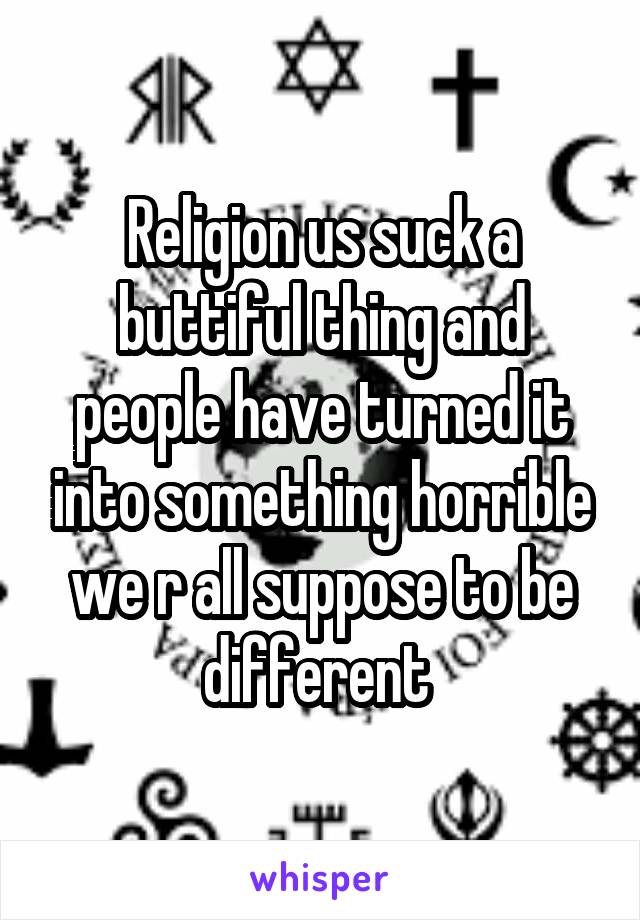 Religion us suck a buttiful thing and people have turned it into something horrible we r all suppose to be different

whisper